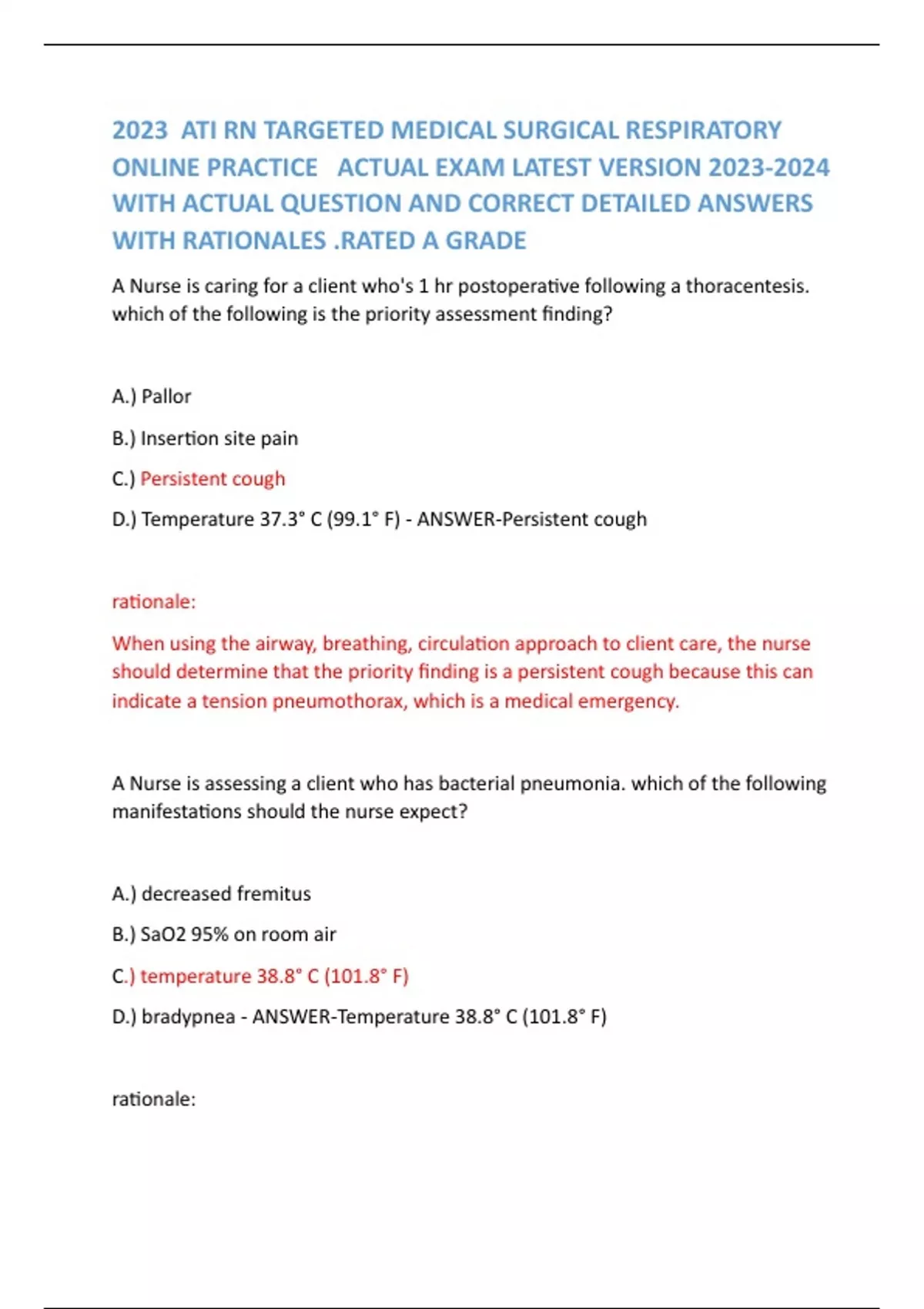 2023 ATI RN TARGETED MEDICAL SURGICAL RESPIRATORY ONLINE PRACTICE ACTUAL EXAM LATEST VERSION 2023-2024 WITH ACTUAL QUESTION AND CORRECT DETAILED ANSWERS WITH RATIONALES .RATED A GRADE

A Nurse is caring for a client who's 1 hr postoperative following a thoracentesis. which of the following is the priority assessment finding?

A.) Pallor

B.) Insertion site pain

C.) Persistent cough

D.) Temperature 37.3° C (99.1° F) - ANSWER-Persistent cough

rationale:

When using the airway, breathing, circulation approach to client care, the nurse should determine that the priority finding is a persistent cough because this can indicate a tension pneumothorax, which is a medical emergency.

A Nurse is assessing a client who has bacterial pneumonia. which of the following manifestations should the nurse expect?

A.) decreased fremitus

B.) SaO2 95% on room air

C.) temperature 38.8° C (101.8° F)

D.) bradypnea - ANSWER-Temperature 38.8° C (101.8° F)

rationale: